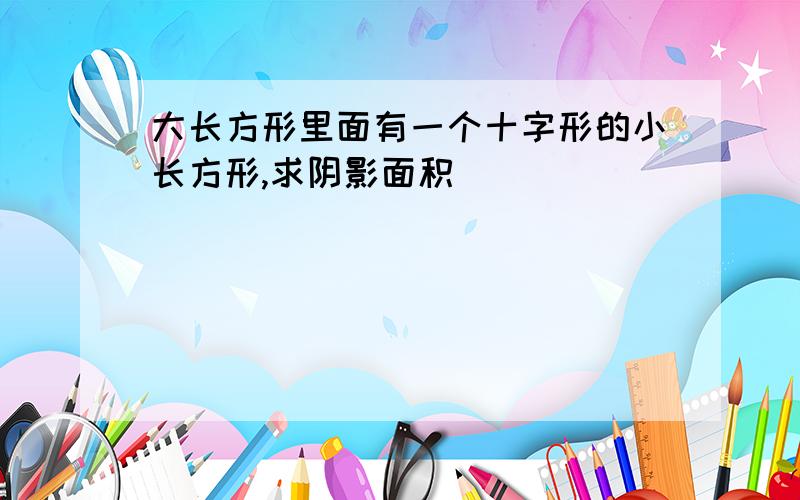 大长方形里面有一个十字形的小长方形,求阴影面积